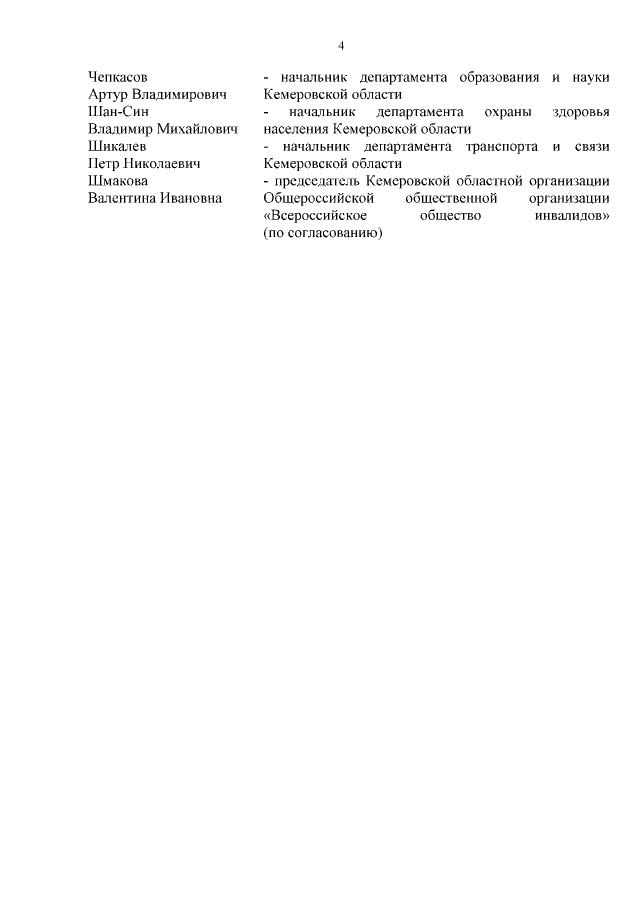 4

| | |
|---|---|
| Чепкасов Артур Владимирович | - начальник департамента образования и науки Кемеровской области |
| Шан-Син Владимир Михайлович | - начальник департамента охраны здоровья населения Кемеровской области |
| Шикалев Петр Николаевич | - начальник департамента транспорта и связи Кемеровской области |
| Шмакова Валентина Ивановна | - председатель Кемеровской областной организации Общероссийской общественной организации «Всероссийское общество инвалидов» (по согласованию) |